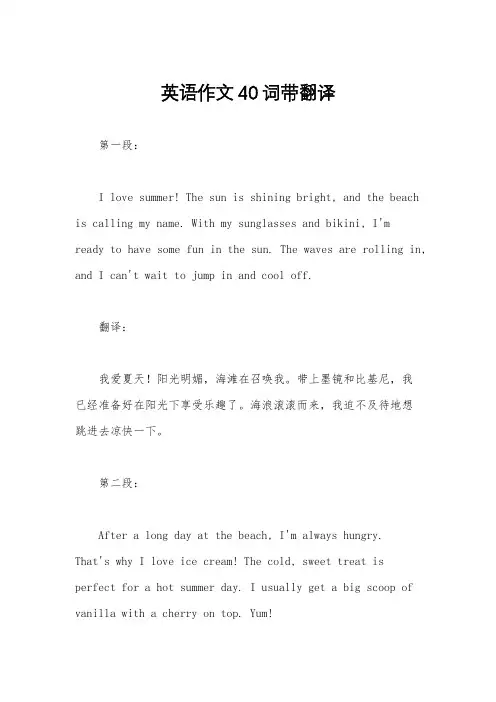 英语作文40词带翻译

第一段：

I love summer! The sun is shining bright, and the beach is calling my name. With my sunglasses and bikini, I'm ready to have some fun in the sun. The waves are rolling in, and I can't wait to jump in and cool off.

翻译：

我爱夏天！阳光明媚，海滩在召唤我。带上墨镜和比基尼，我已经准备好在阳光下享受乐趣了。海浪滚滚而来，我迫不及待地想跳进去凉快一下。

第二段：

After a long day at the beach, I'm always hungry. That's why I love ice cream! The cold, sweet treat is perfect for a hot summer day. I usually get a big scoop of vanilla with a cherry on top. Yum!